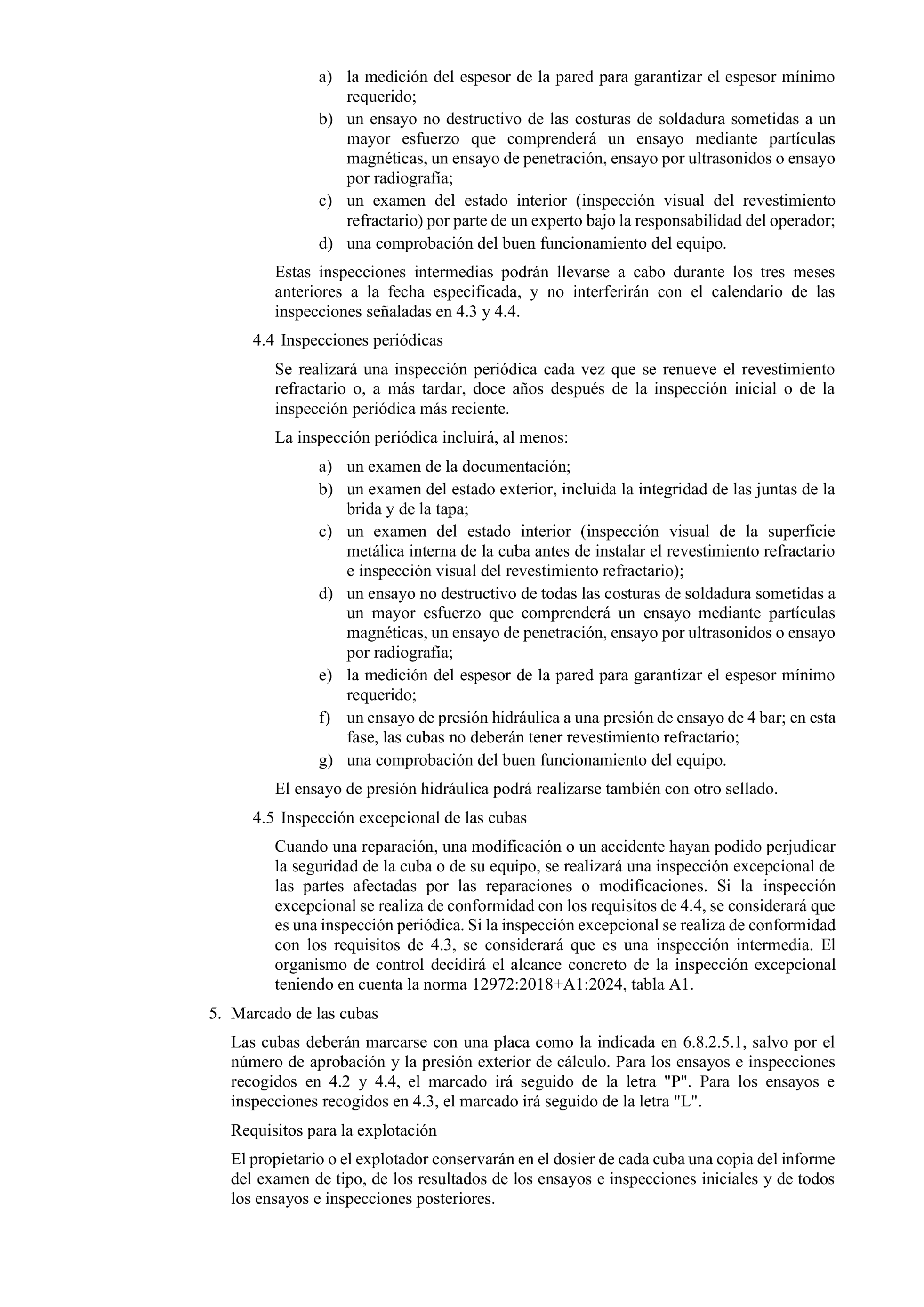 a) la medición del espesor de la pared para garantizar el espesor mínimo requerido;
b) un ensayo no destructivo de las costuras de soldadura sometidas a un mayor esfuerzo que comprenderá un ensayo mediante partículas magnéticas, un ensayo de penetración, ensayo por ultrasonidos o ensayo por radiografía;
c) un examen del estado interior (inspección visual del revestimiento refractario) por parte de un experto bajo la responsabilidad del operador;
d) una comprobación del buen funcionamiento del equipo.

Estas inspecciones intermedias podrán llevarse a cabo durante los tres meses anteriores a la fecha especificada, y no interferirán con el calendario de las inspecciones señaladas en 4.3 y 4.4.

4.4 Inspecciones periódicas

Se realizará una inspección periódica cada vez que se renueve el revestimiento refractario o, a más tardar, doce años después de la inspección inicial o de la inspección periódica más reciente.

La inspección periódica incluirá, al menos:

a) un examen de la documentación;
b) un examen del estado exterior, incluida la integridad de las juntas de la brida y de la tapa;
c) un examen del estado interior (inspección visual de la superficie metálica interna de la cuba antes de instalar el revestimiento refractario e inspección visual del revestimiento refractario);
d) un ensayo no destructivo de todas las costuras de soldadura sometidas a un mayor esfuerzo que comprenderá un ensayo mediante partículas magnéticas, un ensayo de penetración, ensayo por ultrasonidos o ensayo por radiografía;
e) la medición del espesor de la pared para garantizar el espesor mínimo requerido;
f) un ensayo de presión hidráulica a una presión de ensayo de 4 bar; en esta fase, las cubas no deberán tener revestimiento refractario;
g) una comprobación del buen funcionamiento del equipo.

El ensayo de presión hidráulica podrá realizarse también con otro sellado.

4.5 Inspección excepcional de las cubas

Cuando una reparación, una modificación o un accidente hayan podido perjudicar la seguridad de la cuba o de su equipo, se realizará una inspección excepcional de las partes afectadas por las reparaciones o modificaciones. Si la inspección excepcional se realiza de conformidad con los requisitos de 4.4, se considerará que es una inspección periódica. Si la inspección excepcional se realiza de conformidad con los requisitos de 4.3, se considerará que es una inspección intermedia. El organismo de control decidirá el alcance concreto de la inspección excepcional teniendo en cuenta la norma 12972:2018+A1:2024, tabla A1.

5. Marcado de las cubas

Las cubas deberán marcarse con una placa como la indicada en 6.8.2.5.1, salvo por el número de aprobación y la presión exterior de cálculo. Para los ensayos e inspecciones recogidos en 4.2 y 4.4, el marcado irá seguido de la letra "P". Para los ensayos e inspecciones recogidos en 4.3, el marcado irá seguido de la letra "L".

Requisitos para la explotación

El propietario o el explotador conservarán en el dosier de cada cuba una copia del informe del examen de tipo, de los resultados de los ensayos e inspecciones iniciales y de todos los ensayos e inspecciones posteriores.